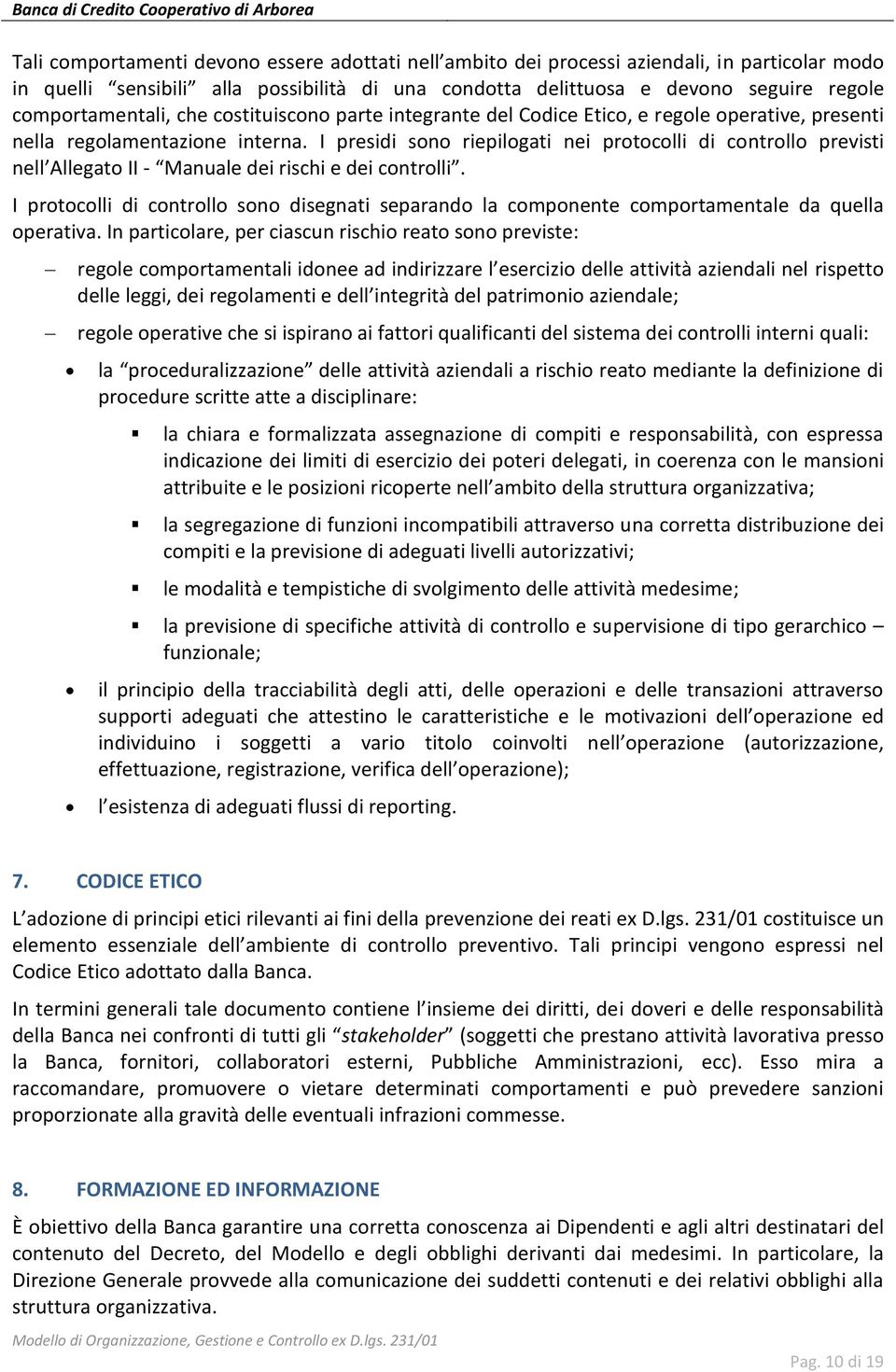 Banca di Credito Cooperativo di Arborea

Tali comportamenti devono essere adottati nell’ambito dei processi aziendali, in particolar modo in quelli “sensibili” alla possibilità di una condotta delittuosa e devono seguire regole comportamentali, che costituiscono parte integrante del Codice Etico, e regole operative, presenti nella regolamentazione interna. I presidi sono riepilogati nei protocolli di controllo previsti nell’Allegato II - “Manuale dei rischi e dei controlli”.

I protocolli di controllo sono disegnati separando la componente comportamentale da quella operativa. In particolare, per ciascun rischio reato sono previste:

– regole comportamentali idonee ad indirizzare l’esercizio delle attività aziendali nel rispetto delle leggi, dei regolamenti e dell’integrità del patrimonio aziendale;

– regole operative che si ispirano ai fattori qualificanti del sistema dei controlli interni quali:

• la “proceduralizzazione” delle attività aziendali a rischio reato mediante la definizione di procedure scritte atte a disciplinare:

▪ la chiara e formalizzata assegnazione di compiti e responsabilità, con espressa indicazione dei limiti di esercizio dei poteri delegati, in coerenza con le mansioni attribuite e le posizioni ricoperte nell’ambito della struttura organizzativa;

▪ la segregazione di funzioni incompatibili attraverso una corretta distribuzione dei compiti e la previsione di adeguati livelli autorizzativi;

▪ le modalità e tempistiche di svolgimento delle attività medesime;

▪ la previsione di specifiche attività di controllo e supervisione di tipo gerarchico – funzionale;

• il principio della tracciabilità degli atti, delle operazioni e delle transazioni attraverso supporti adeguati che attestino le caratteristiche e le motivazioni dell’operazione ed individuino i soggetti a vario titolo coinvolti nell’operazione (autorizzazione, effettuazione, registrazione, verifica dell’operazione);

• l’esistenza di adeguati flussi di reporting.

7. CODICE ETICO

L’adozione di principi etici rilevanti ai fini della prevenzione dei reati ex D.lgs. 231/01 costituisce un elemento essenziale dell’ambiente di controllo preventivo. Tali principi vengono espressi nel Codice Etico adottato dalla Banca.

In termini generali tale documento contiene l’insieme dei diritti, dei doveri e delle responsabilità della Banca nei confronti di tutti gli “stakeholder” (soggetti che prestano attività lavorativa presso la Banca, fornitori, collaboratori esterni, Pubbliche Amministrazioni, ecc). Esso mira a raccomandare, promuovere o vietare determinati comportamenti e può prevedere sanzioni proporzionate alla gravità delle eventuali infrazioni commesse.

8. FORMAZIONE ED INFORMAZIONE

È obiettivo della Banca garantire una corretta conoscenza ai Dipendenti e agli altri destinatari del contenuto del Decreto, del Modello e degli obblighi derivanti dai medesimi. In particolare, la Direzione Generale provvede alla comunicazione dei suddetti contenuti e dei relativi obblighi alla struttura organizzativa.

Modello di Organizzazione, Gestione e Controllo ex D.lgs. 231/01

Pag. 10 di 19